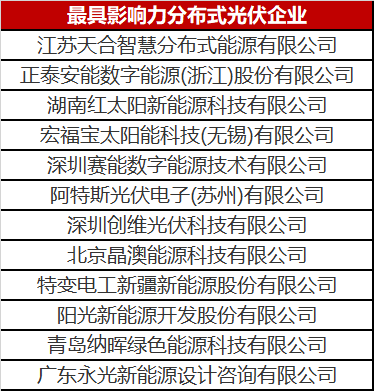 | 最具影响力分布式光伏企业 |
|---|
| 江苏天合智慧分布式能源有限公司 |
| 正泰安能数字能源(浙江)股份有限公司 |
| 湖南红太阳新能源科技有限公司 |
| 宏福宝太阳能科技(无锡)有限公司 |
| 深圳赛能数字能源技术有限公司 |
| 阿特斯光伏电子(苏州)有限公司 |
| 深圳创维光伏科技有限公司 |
| 北京晶澳能源科技有限公司 |
| 特变电工新疆新能源股份有限公司 |
| 阳光新能源开发股份有限公司 |
| 青岛纳晖绿色能源科技有限公司 |
| 广东永光新能源设计咨询有限公司 |